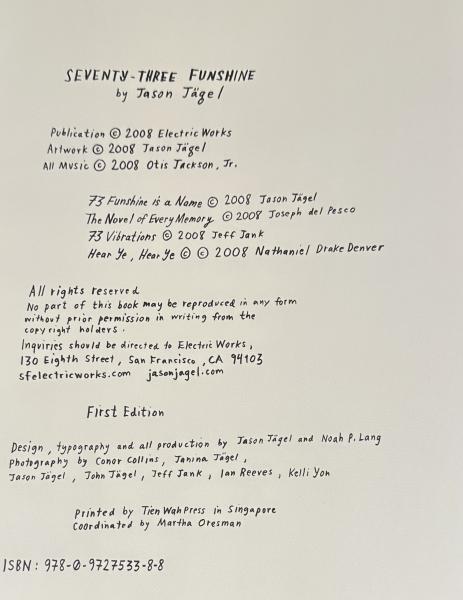 SEVENTY-THREE FUNSHINE
by Jason Jägel

Publication © 2008 Electric Works
Artwork © 2008 Jason Jägel
All Music © 2008 Otis Jackson, Jr.

73 Funshine is a Name © 2008 Jason Jägel
The Novel of Every Memory © 2008 Joseph del Pesco
73 Vibrations © 2008 Jeff Jank
Hear Ye, Hear Ye © © 2008 Nathaniel Drake Denver

All rights reserved
No part of this book may be reproduced in any form without prior permission in writing from the copyright holders.
Inquiries should be directed to Electric Works, 130 Eighth Street, San Francisco, CA 94103
sfelectricworks.com jasonjagel.com

First Edition

Design, typography and all production by Jason Jägel and Noah P. Lang
Photography by Conor Collins, Janina Jägel, Jason Jägel, John Jägel, Jeff Jank, Ian Reeves, Kelli Yon

Printed by Tien Wah Press in Singapore
Coordinated by Martha Oresman

ISBN: 978-0-9727533-8-8